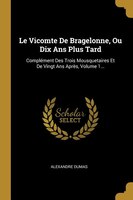 Le Vicomte De Bragelonne, Ou Dix Ans Plus Tard

Complément Des Trois Mousquetaires Et De Vingt Ans Après, Volume 1...

Scholar SELECT

ALEXANDRE DUMAS